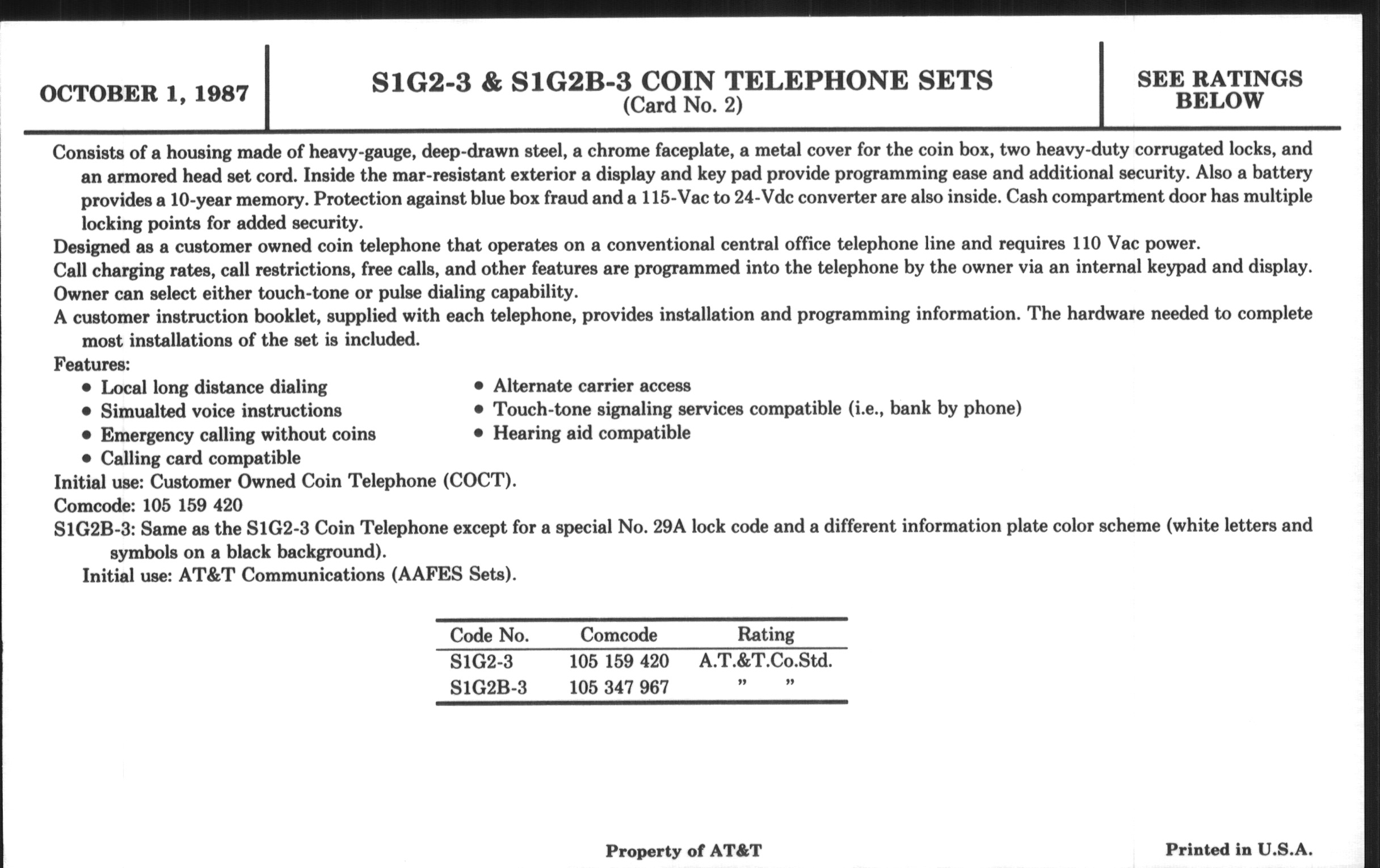 OCTOBER 1, 1987

S1G2-3 & S1G2B-3 COIN TELEPHONE SETS
(Card No. 2)

SEE RATINGS BELOW

Consists of a housing made of heavy-gauge, deep-drawn steel, a chrome faceplate, a metal cover for the coin box, two heavy-duty corrugated locks, and an armored head set cord. Inside the mar-resistant exterior a display and key pad provide programming ease and additional security. Also a battery provides a 10-year memory. Protection against blue box fraud and a 115-Vac to 24-Vdc converter are also inside. Cash compartment door has multiple locking points for added security.
Designed as a customer owned coin telephone that operates on a conventional central office telephone line and requires 110 Vac power.
Call charging rates, call restrictions, free calls, and other features are programmed into the telephone by the owner via an internal keypad and display.
Owner can select either touch-tone or pulse dialing capability.
A customer instruction booklet, supplied with each telephone, provides installation and programming information. The hardware needed to complete most installations of the set is included.
Features:
• Local long distance dialing
• Simualted voice instructions
• Emergency calling without coins
• Calling card compatible

• Alternate carrier access
• Touch-tone signaling services compatible (i.e., bank by phone)
• Hearing aid compatible

Initial use: Customer Owned Coin Telephone (COCT).
Comcode: 105 159 420
S1G2B-3: Same as the S1G2-3 Coin Telephone except for a special No. 29A lock code and a different information plate color scheme (white letters and symbols on a black background).
Initial use: AT&T Communications (AAFES Sets).

| Code No. | Comcode | Rating |
|---|---|---|
| S1G2-3 | 105 159 420 | A.T.&T.Co.Std. |
| S1G2B-3 | 105 347 967 | " " |

Property of AT&T

Printed in U.S.A.